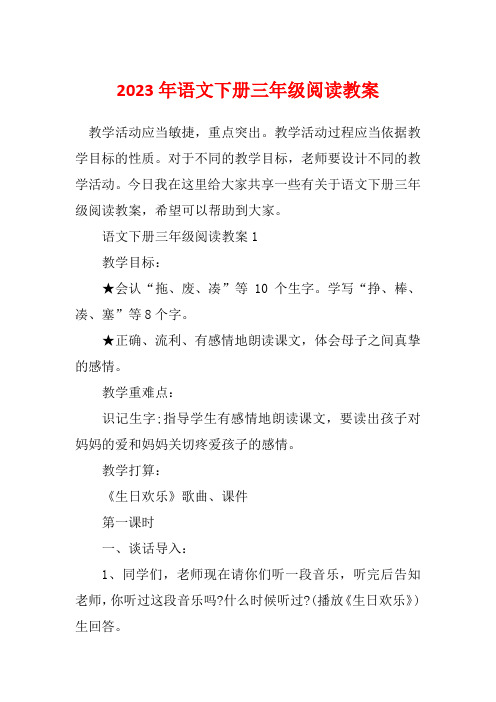 2023年语文下册三年级阅读教案

教学活动应当敏捷，重点突出。教学活动过程应当依据教学目标的性质。对于不同的教学目标，老师要设计不同的教学活动。今日我在这里给大家共享一些有关于语文下册三年级阅读教案，希望可以帮助到大家。

语文下册三年级阅读教案1

教学目标：

★会认“拖、废、凑”等 10 个生字。学写“挣、棒、凑、塞”等8个字。

★正确、流利、有感情地朗读课文，体会母子之间真挚的感情。

教学重难点：

识记生字;指导学生有感情地朗读课文，要读出孩子对妈妈的爱和妈妈关切疼爱孩子的感情。

教学打算：

《生日欢乐》歌曲、课件

第一课时

一、谈话导入：

1、同学们，老师现在请你们听一段音乐，听完后告知老师，你听过这段音乐吗?什么时候听过?(播放《生日欢乐》)生回答。